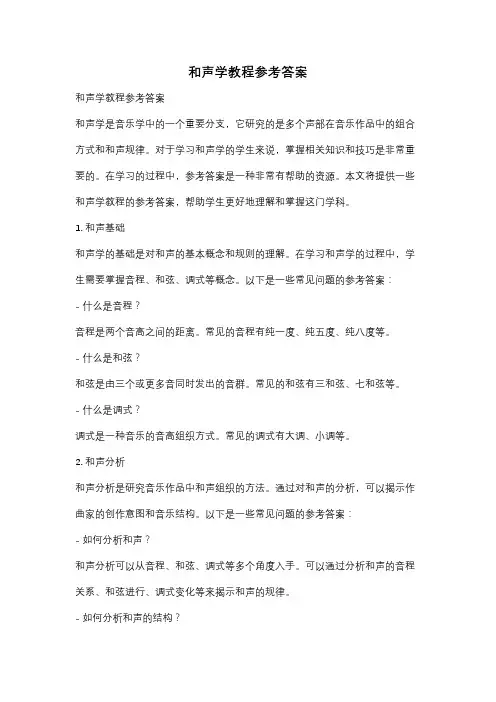 和声学教程参考答案

和声学教程参考答案

和声学是音乐学中的一个重要分支，它研究的是多个声部在音乐作品中的组合方式和和声规律。对于学习和声学的学生来说，掌握相关知识和技巧是非常重要的。在学习的过程中，参考答案是一种非常有帮助的资源。本文将提供一些和声学教程的参考答案，帮助学生更好地理解和掌握这门学科。

1. 和声基础

和声学的基础是对和声的基本概念和规则的理解。在学习和声学的过程中，学生需要掌握音程、和弦、调式等概念。以下是一些常见问题的参考答案：

- 什么是音程？

音程是两个音高之间的距离。常见的音程有纯一度、纯五度、纯八度等。

- 什么是和弦？

和弦是由三个或更多音同时发出的音群。常见的和弦有三和弦、七和弦等。

- 什么是调式？

调式是一种音乐的音高组织方式。常见的调式有大调、小调等。

2. 和声分析

和声分析是研究音乐作品中和声组织的方法。通过对和声的分析，可以揭示作曲家的创作意图和音乐结构。以下是一些常见问题的参考答案：

- 如何分析和声？

和声分析可以从音程、和弦、调式等多个角度入手。可以通过分析和声的音程关系、和弦进行、调式变化等来揭示和声的规律。

- 如何分析和声的结构？